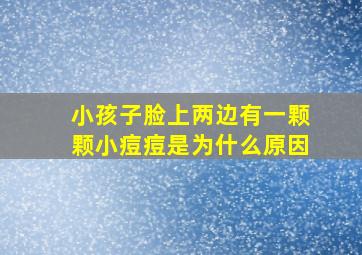 小孩子脸上两边有一颗颗小痘痘是为什么原因